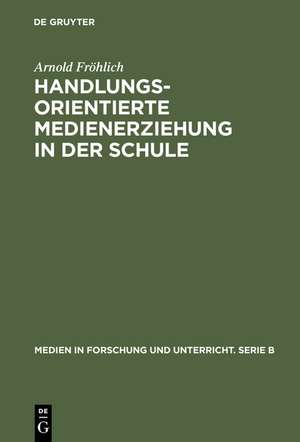 DE GRUYTER

Arnold Fröhlich

HANDLUNGSORIENTIERTE MEDIENERZIEHUNG IN DER SCHULE

MEDIEN IN FORSCHUNG UND UNTERRICHT. SERIE B

DE G